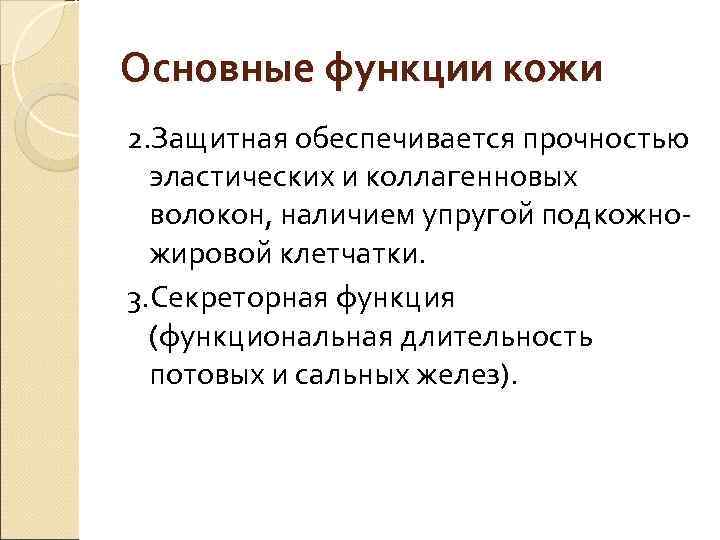 Основные функции кожи

2.Защитная обеспечивается прочностью эластических и коллагенновых волокон, наличием упругой подкожно-жировой клетчатки.

3.Секреторная функция (функциональная длительность потовых и сальных желез).